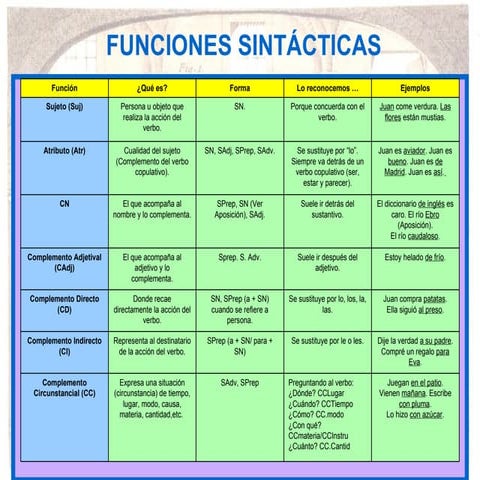 FUNCIONES SINTÁCTICAS

| Función | ¿Qué es? | Forma | Lo reconocemos ... | Ejemplos |
|---|---|---|---|---|
| Sujeto (Suj) | Persona u objeto que realiza la acción del verbo. | SN. | Porque concuerda con el verbo. | Juan come verdura. Las flores están mustias. |
| Atributo (Atr) | Cualidad del sujeto (Complemento del verbo copulativo). | SN, SAdj, SPrep, SAdv. | Se sustituye por "lo". Siempre va detrás de un verbo copulativo (ser, estar y parecer). | Juan es aviador. Juan es bueno. Juan es de Madrid. Juan es así. |
| CN | El que acompaña al nombre y lo complementa. | SPrep, SN (Ver Aposición), SAdj. | Suele ir detrás del sustantivo. | El diccionario de inglés es caro. El río Ebro (Aposición). El río caudaloso. |
| Complemento Adjetival (CAdj) | El que acompaña al adjetivo y lo complementa. | Sprep. S. Adv. | Suele ir después del adjetivo. | Estoy helado de frío. |
| Complemento Directo (CD) | Donde recae directamente la acción del verbo. | SN, SPrep (a + SN) cuando se refiere a persona. | Se sustituye por lo, los, la, las. | Juan compra patatas. Ella siguió al preso. |
| Complemento Indirecto (CI) | Representa al destinatario de la acción del verbo. | SPrep (a + SN/ para + SN) | Se sustituye por le o les. | Dije la verdad a su padre. Compré un regalo para Eva. |
| Complemento Circunstancial (CC) | Expresa una situación (circunstancia) de tiempo, lugar, modo, causa, materia, cantidad,etc. | SAdv, SPrep | Preguntando al verbo: ¿Dónde? CCLugar ¿Cuándo? CCTiempo ¿Cómo? CC.modo ¿Con qué? CCmateria/CCInstru ¿Cuánto? CC.Cantid | Juegan en el patio. Vienen mañana. Escribe con pluma. Lo hizo con azúcar. |